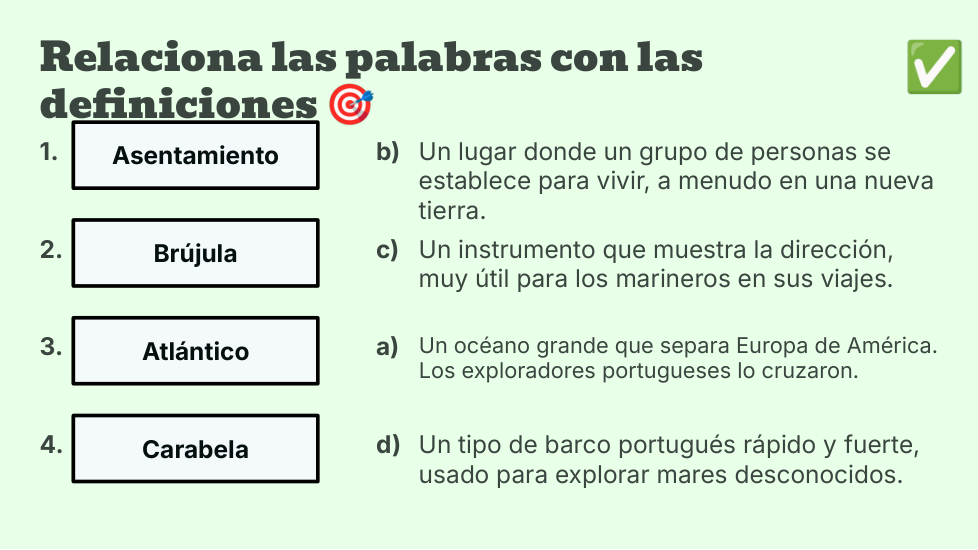 Relaciona las palabras con las definiciones 🎯 ✅

1. Asentamiento

2. Brújula

3. Atlántico

4. Carabela

b) Un lugar donde un grupo de personas se establece para vivir, a menudo en una nueva tierra.

c) Un instrumento que muestra la dirección, muy útil para los marineros en sus viajes.

a) Un océano grande que separa Europa de América. Los exploradores portugueses lo cruzaron.

d) Un tipo de barco portugués rápido y fuerte, usado para explorar mares desconocidos.